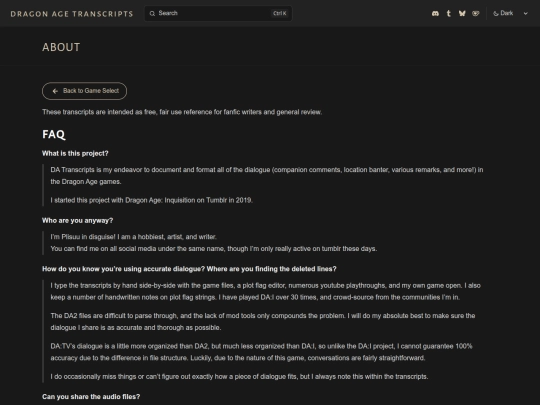 DRAGON AGE TRANSCRIPTS

Search Ctrl K

Dark

ABOUT

Back to Game Select

These transcripts are intended as free, fair use reference for fanfic writers and general review.

FAQ

What is this project?

DA Transcripts is my endeavor to document and format all of the dialogue (companion comments, location banter, various remarks, and more!) in the Dragon Age games.

I started this project with Dragon Age: Inquisition on Tumblr in 2019.

Who are you anyway?

I'm Plisuu in disguise! I am a hobbiest, artist, and writer.
You can find me on all social media under the same name, though I'm only really active on tumblr these days.

How do you know you're using accurate dialogue? Where are you finding the deleted lines?

I type the transcripts by hand side-by-side with the game files, a plot flag editor, numerous youtube playthroughs, and my own game open. I also keep a number of handwritten notes on plot flag strings. I have played DA:I over 30 times, and crowd-source from the communities I'm in.

The DA2 files are difficult to parse through, and the lack of mod tools only compounds the problem. I will do my absolute best to make sure the dialogue I share is as accurate and thorough as possible.

DA:TV's dialogue is a little more organized than DA2, but much less organized than DA:I, so unlike the DA:I project, I cannot guarantee 100% accuracy due to the difference in file structure. Luckily, due to the nature of this game, conversations are fairly straightforward.

I do occasionally miss things or can't figure out exactly how a piece of dialogue fits, but I always note this within the transcripts.

Can you share the audio files?